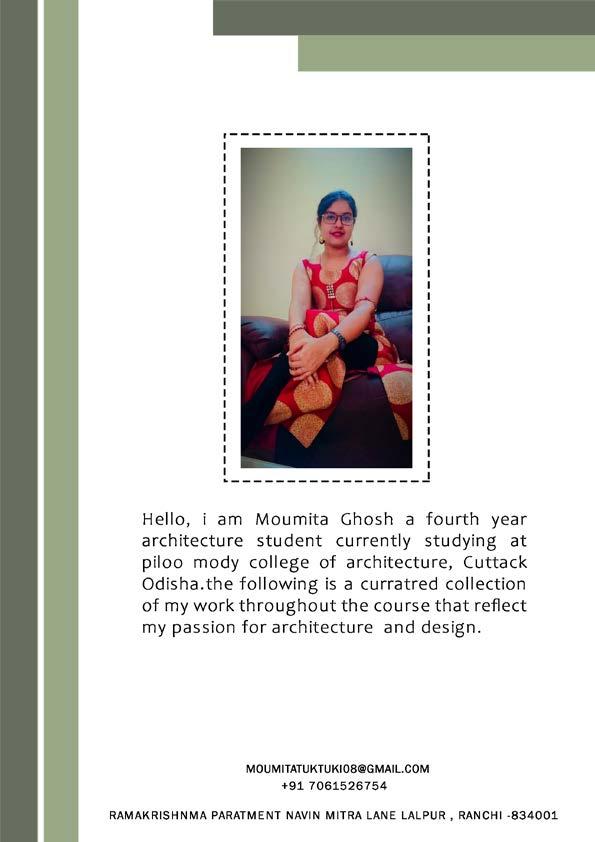 Hello, i am Moumita Ghosh a fourth year architecture student currently studying at piloo mody college of architecture, Cuttack Odisha.the following is a curratred collection of my work throughout the course that reflect my passion for architecture and design.

MOUMITATUKTUKI08@GMAIL.COM
+91 7061526754

RAMAKRISHNMA PARATMENT NAVIN MITRA LANE LALPUR , RANCHI -834001